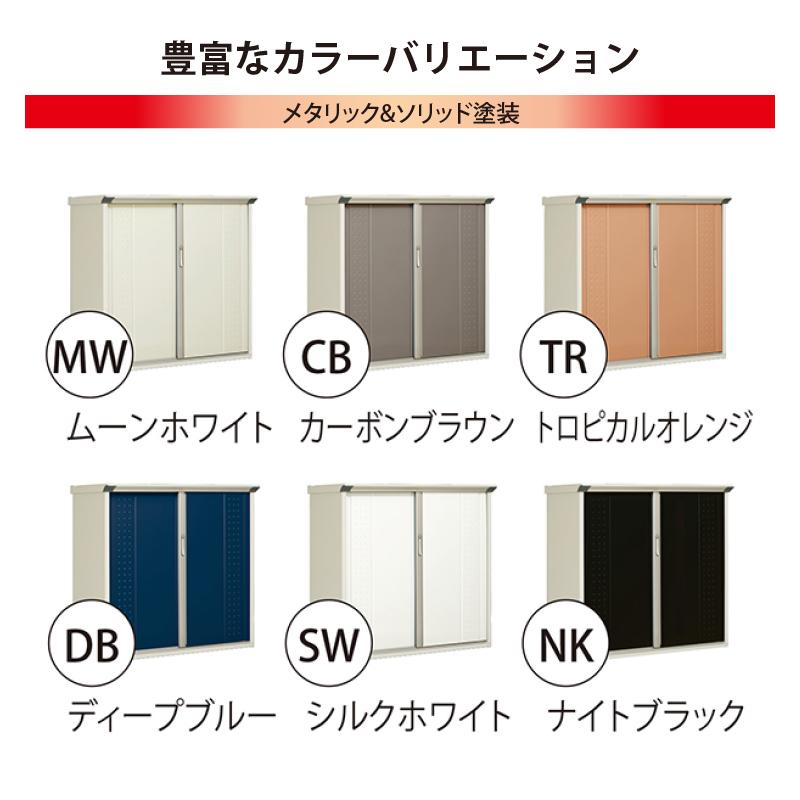 豊富なカラーバリエーション

メタリック&ソリッド塗装

MW
ムーンホワイト

CB
カーボンブラウン

TR
トロピカルオレンジ

DB
ディープブルー

SW
シルクホワイト

NK
ナイトブラック